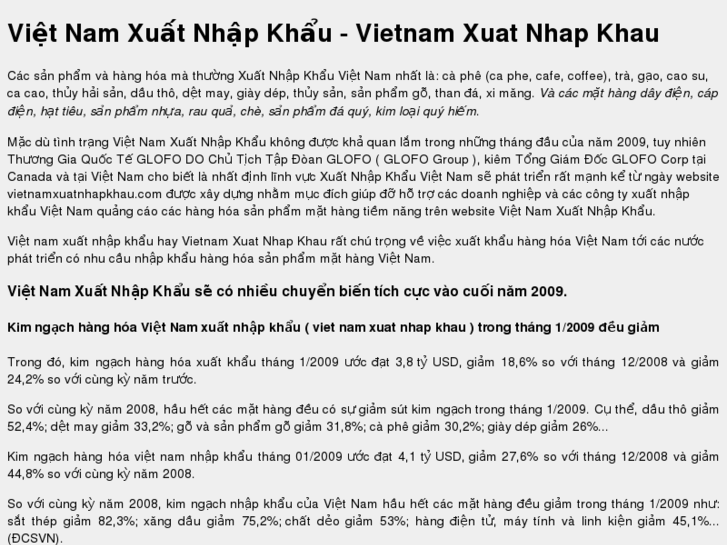 Việt Nam Xuất Nhập Khẩu - Vietnam Xuat Nhap Khau

Các sản phẩm và hàng hóa mà thường Xuất Nhập Khẩu Việt Nam nhất là: cà phê (ca phe, cafe, coffee), trà, gạo, cao su, ca cao, thủy hải sản, dầu thô, dệt may, giày dép, thủy sản, sản phẩm gỗ, than đá, xi măng. Và các mặt hàng dây điện, cáp điện, hạt tiêu, sản phẩm nhựa, rau quả, chè, sản phẩm đá quý, kim loại quý hiếm.

Mặc dù tình trạng Việt Nam Xuất Nhập Khẩu không được khả quan lắm trong những tháng đầu của năm 2009, tuy nhiên Thương Gia Quốc Tế GLOFO DO Chủ Tịch Tập Đòan GLOFO ( GLOFO Group ), kiêm Tổng Giám Đốc GLOFO Corp tại Canada và tại Việt Nam cho biết là nhất định lĩnh vực Xuất Nhập Khẩu Việt Nam sẽ phát triển rất mạnh kể từ ngày website vietnamxuatnhapkhau.com được xây dựng nhằm mục đích giúp đỡ hỗ trợ các doanh nghiệp và các công ty xuất nhập khẩu Việt Nam quảng cáo các hàng hóa sản phẩm mặt hàng tiềm năng trên website Việt Nam Xuất Nhập Khẩu.

Việt nam xuất nhập khẩu hay Vietnam Xuat Nhap Khau rất chú trọng về việc xuất khẩu hàng hóa Việt Nam tới các nước phát triển có nhu cầu nhập khẩu hàng hóa sản phẩm mặt hàng Việt Nam.

Việt Nam Xuất Nhập Khẩu sẽ có nhiều chuyển biến tích cực vào cuối năm 2009.

Kim ngạch hàng hóa Việt Nam xuất nhập khẩu ( viet nam xuat nhap khau ) trong tháng 1/2009 đều giảm

Trong đó, kim ngạch hàng hóa xuất khẩu tháng 1/2009 ước đạt 3,8 tỷ USD, giảm 18,6% so với tháng 12/2008 và giảm 24,2% so với cùng kỳ năm trước.

So với cùng kỳ năm 2008, hầu hết các mặt hàng đều có sự giảm sút kim ngạch trong tháng 1/2009. Cụ thể, dầu thô giảm 52,4%; dệt may giảm 33,2%; gỗ và sản phẩm gỗ giảm 31,8%; cà phê giảm 30,2%; giày dép giảm 26%...

Kim ngạch hàng hóa việt nam nhập khẩu tháng 01/2009 ước đạt 4,1 tỷ USD, giảm 27,6% so với tháng 12/2008 và giảm 44,8% so với cùng kỳ năm 2008.

So với cùng kỳ năm 2008, kim ngạch nhập khẩu của Việt Nam hầu hết các mặt hàng đều giảm trong tháng 1/2009 như: sắt thép giảm 82,3%; xăng dầu giảm 75,2%; chất dẻo giảm 53%; hàng điện tử, máy tính và linh kiện giảm 45,1%... (ĐCSVN).